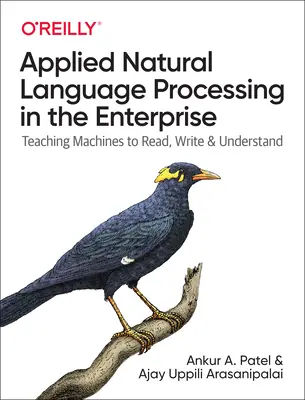 O'REILLY®

Applied Natural Language Processing in the Enterprise

Teaching Machines to Read, Write & Understand

Ankur A. Patel &
Ajay Uppili Arasanipalai